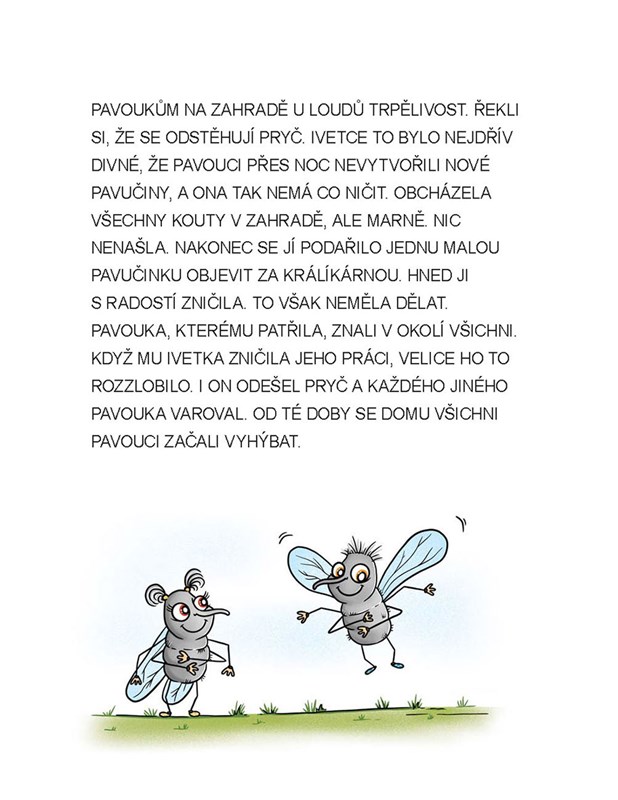 PAVOUKŮM NA ZAHRADĚ U LOUDŮ TRPĚLIVOST. ŘEKLI SI, ŽE SE ODSTĚHUJÍ PRYČ. IVETCE TO BYLO NEJDŘÍV DIVNÉ, ŽE PAVOUCI PŘES NOC NEVYTVOŘILI NOVÉ PAVUČINY, A ONA TAK NEMÁ CO NIČIT. OBCHÁZELA VŠECHNY KOUTY V ZAHRADĚ, ALE MARNĚ. NIC NENAŠLA. NAKONEC SE JÍ PODAŘILO JEDNU MALOU PAVUČINKU OBJEVIT ZA KRÁLÍKÁRNOU. HNED JI S RADOSTÍ ZNIČILA. TO VŠAK NEMĚLA DĚLAT. PAVOUKA, KTERÉMU PATŘILA, ZNALI V OKOLÍ VŠICHNI. KDYŽ MU IVETKA ZNIČILA JEHO PRÁCI, VELICE HO TO ROZZLOBILO. I ON ODEŠEL PRYČ A KAŽDÉHO JINÉHO PAVOUKA VAROVAL. OD TÉ DOBY SE DOMU VŠICHNI PAVOUCI ZAČALI VYHÝBAT.